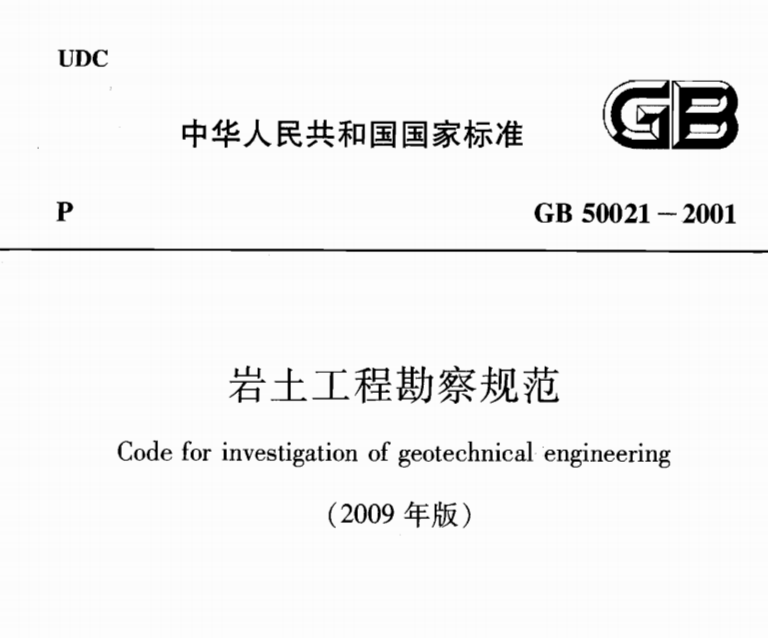 UDC

中华人民共和国国家标准

GB

P

GB 50021－2001

岩土工程勘察规范

Code for investigation of geotechnical engineering

（2009 年版）